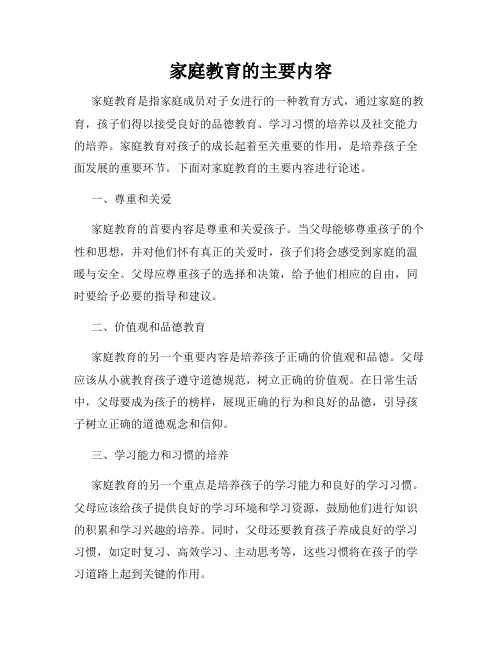 家庭教育的主要内容

家庭教育是指家庭成员对子女进行的一种教育方式，通过家庭的教育，孩子们得以接受良好的品德教育、学习习惯的培养以及社交能力的培养。家庭教育对孩子的成长起着至关重要的作用，是培养孩子全面发展的重要环节。下面对家庭教育的主要内容进行论述。

一、尊重和关爱

家庭教育的首要内容是尊重和关爱孩子。当父母能够尊重孩子的个性和思想，并对他们怀有真正的关爱时，孩子们将会感受到家庭的温暖与安全。父母应尊重孩子的选择和决策，给予他们相应的自由，同时要给予必要的指导和建议。

二、价值观和品德教育

家庭教育的另一个重要内容是培养孩子正确的价值观和品德。父母应该从小就教育孩子遵守道德规范，树立正确的价值观。在日常生活中，父母要成为孩子的榜样，展现正确的行为和良好的品德，引导孩子树立正确的道德观念和信仰。

三、学习能力和习惯的培养

家庭教育的另一个重点是培养孩子的学习能力和良好的学习习惯。父母应该给孩子提供良好的学习环境和学习资源，鼓励他们进行知识的积累和学习兴趣的培养。同时，父母还要教育孩子养成良好的学习习惯，如定时复习、高效学习、主动思考等，这些习惯将在孩子的学习道路上起到关键的作用。